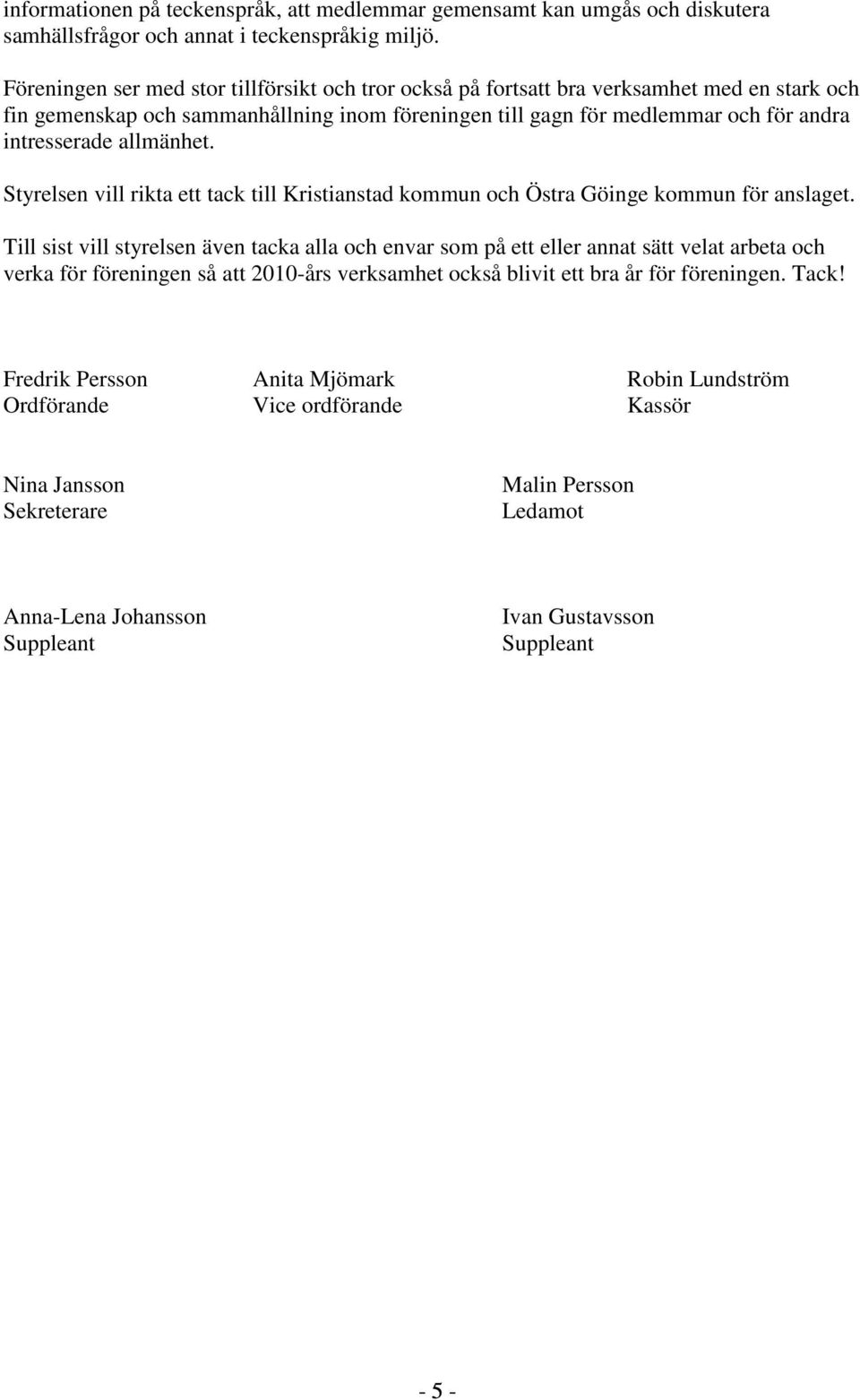 informationen på teckenspråk, att medlemmar gemensamt kan umgås och diskutera samhällsfrågor och annat i teckenspråkig miljö.

Föreningen ser med stor tillförsikt och tror också på fortsatt bra verksamhet med en stark och fin gemenskap och sammanhållning inom föreningen till gagn för medlemmar och för andra intresserade allmänhet.

Styrelsen vill rikta ett tack till Kristianstad kommun och Östra Göinge kommun för anslaget.

Till sist vill styrelsen även tacka alla och envar som på ett eller annat sätt velat arbeta och verka för föreningen så att 2010-års verksamhet också blivit ett bra år för föreningen. Tack!

Fredrik Persson
Ordförande

Anita Mjömark
Vice ordförande

Robin Lundström
Kassör

Nina Jansson
Sekreterare

Malin Persson
Ledamot

Anna-Lena Johansson
Suppleant

Ivan Gustavsson
Suppleant

- 5 -